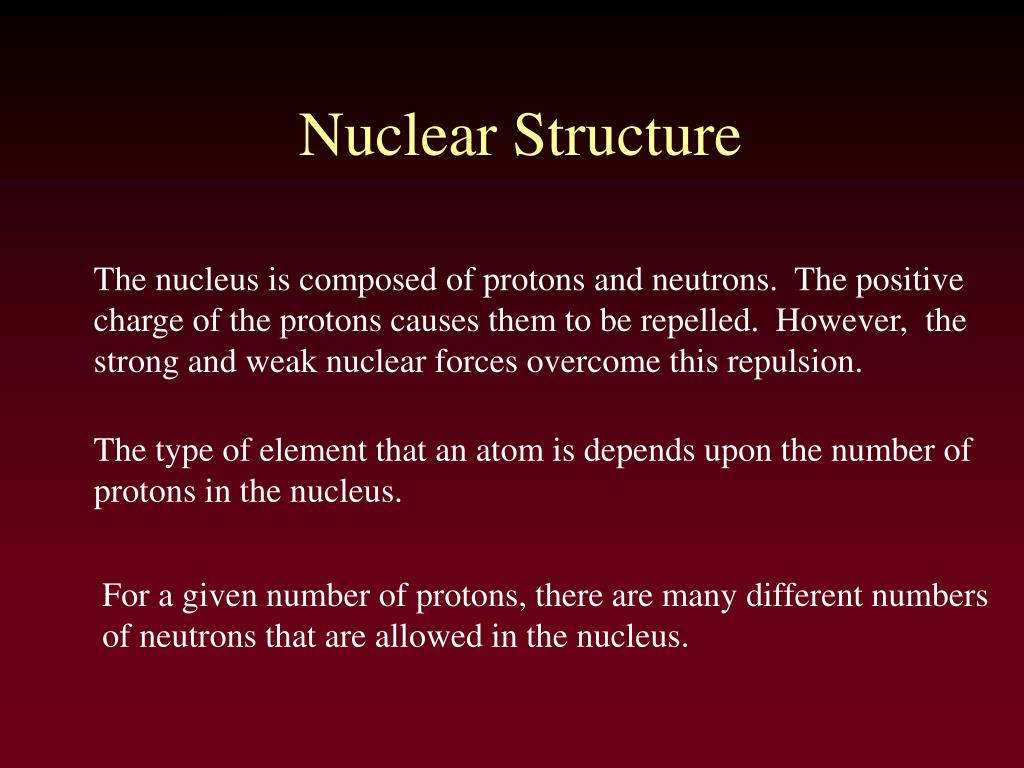 Nuclear Structure

The nucleus is composed of protons and neutrons. The positive charge of the protons causes them to be repelled. However, the strong and weak nuclear forces overcome this repulsion.

The type of element that an atom is depends upon the number of protons in the nucleus.

For a given number of protons, there are many different numbers of neutrons that are allowed in the nucleus.